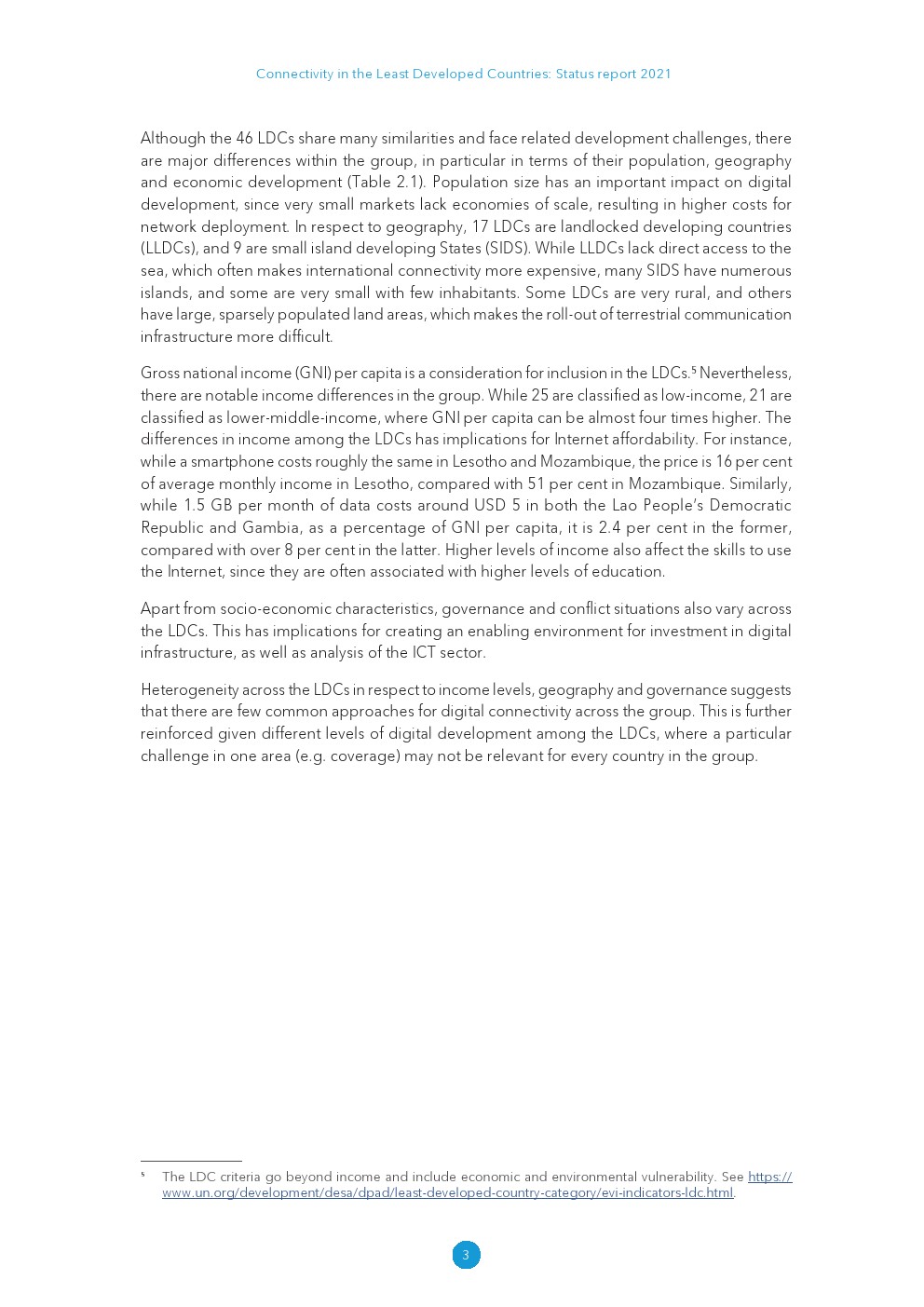 Connectivity in the Least Developed Countries: Status report 2021

Although the 46 LDCs share many similarities and face related development challenges, there are major differences within the group, in particular in terms of their population, geography and economic development (Table 2.1). Population size has an important impact on digital development, since very small markets lack economies of scale, resulting in higher costs for network deployment. In respect to geography, 17 LDCs are landlocked developing countries (LLDCs), and 9 are small island developing States (SIDS). While LLDCs lack direct access to the sea, which often makes international connectivity more expensive, many SIDS have numerous islands, and some are very small with few inhabitants. Some LDCs are very rural, and others have large, sparsely populated land areas, which makes the roll-out of terrestrial communication infrastructure more difficult.

Gross national income (GNI) per capita is a consideration for inclusion in the LDCs.$^5$ Nevertheless, there are notable income differences in the group. While 25 are classified as low-income, 21 are classified as lower-middle-income, where GNI per capita can be almost four times higher. The differences in income among the LDCs has implications for Internet affordability. For instance, while a smartphone costs roughly the same in Lesotho and Mozambique, the price is 16 per cent of average monthly income in Lesotho, compared with 51 per cent in Mozambique. Similarly, while 1.5 GB per month of data costs around USD 5 in both the Lao People's Democratic Republic and Gambia, as a percentage of GNI per capita, it is 2.4 per cent in the former, compared with over 8 per cent in the latter. Higher levels of income also affect the skills to use the Internet, since they are often associated with higher levels of education.

Apart from socio-economic characteristics, governance and conflict situations also vary across the LDCs. This has implications for creating an enabling environment for investment in digital infrastructure, as well as analysis of the ICT sector.

Heterogeneity across the LDCs in respect to income levels, geography and governance suggests that there are few common approaches for digital connectivity across the group. This is further reinforced given different levels of digital development among the LDCs, where a particular challenge in one area (e.g. coverage) may not be relevant for every country in the group.

$^5$ The LDC criteria go beyond income and include economic and environmental vulnerability. See https://www.un.org/development/desa/dpad/least-developed-country-category/evi-indicators-ldc.html.

3